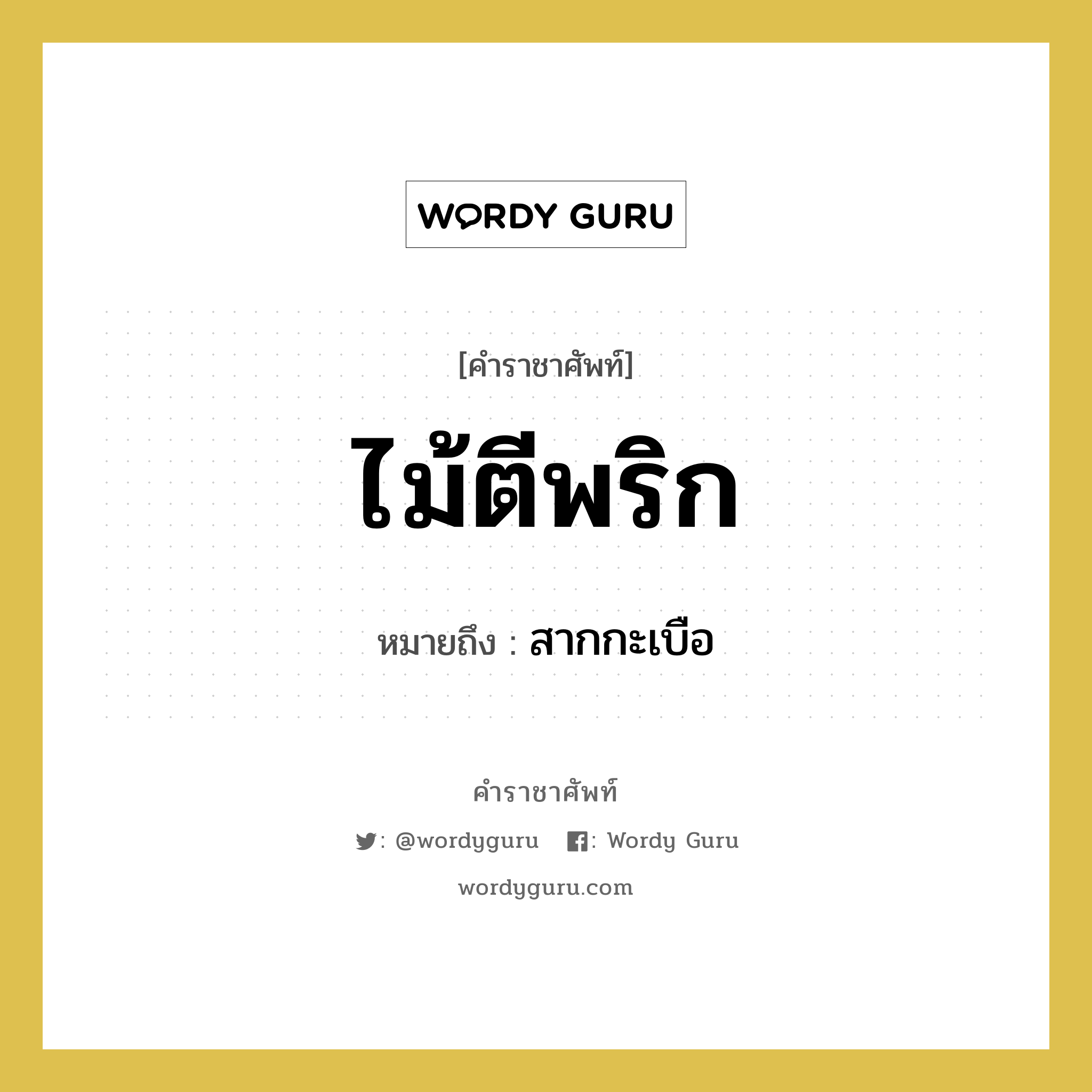 WORDY GURU

[คำราชาศัพท์]

ไม้ตีพริก

หมายถึง : สากกะเบือ

คำราชาศัพท์

: @wordyguru : Wordy Guru

wordyguru.com